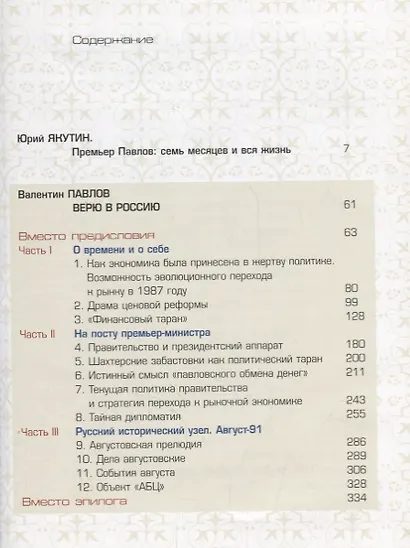 Содержание

Юрий ЯКУТИН.
Премьер Павлов: семь месяцев и вся жизнь 7

Валентин ПАВЛОВ
ВЕРЮ В РОССИЮ 61

Вместо предисловия 63

Часть I О времени и о себе
1. Как экономика была принесена в жертву политике. Возможность эволюционного перехода к рынку в 1987 году 80
2. Драма ценовой реформы 99
3. «Финансовый таран» 128

Часть II На посту премьер-министра
4. Правительство и президентский аппарат 180
5. Шахтерские забастовки как политический таран 200
6. Истинный смысл «павловского обмена денег» 211
7. Текущая политика правительства и стратегия перехода к рыночной экономике 243
8. Тайная дипломатия 255

Часть III Русский исторический узел. Август-91
9. Августовская прелюдия 286
10. Дела августовские 289
11. События августа 306
12. Объект «АБЦ» 328

Вместо эпилога 334